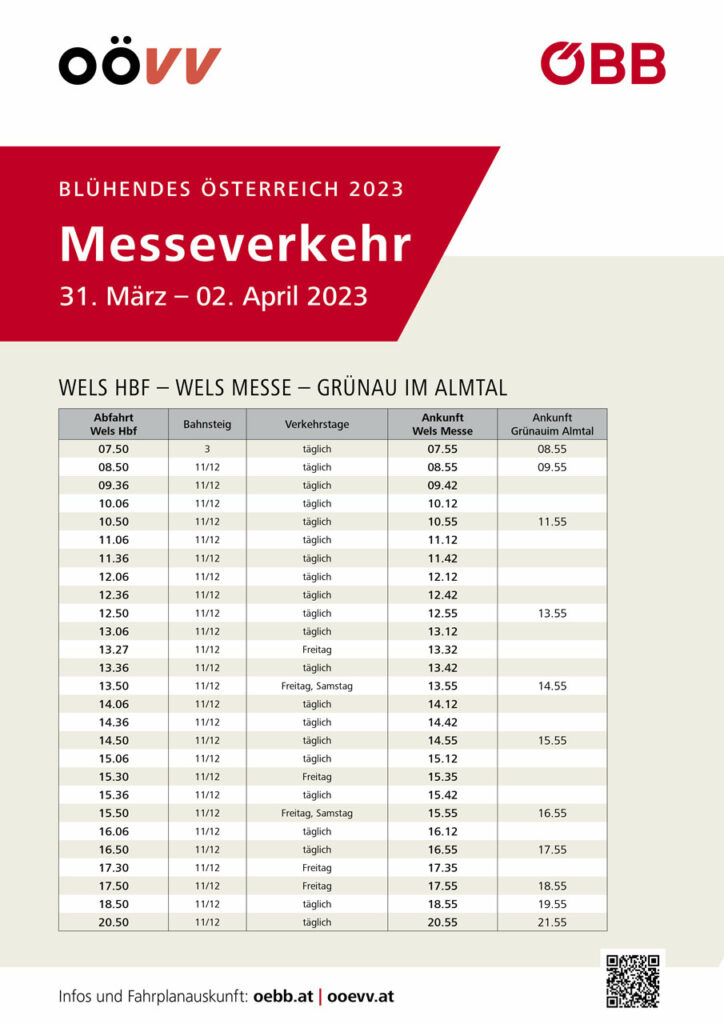 OÖVV

ÖBB

BLÜHENDES ÖSTERREICH 2023

Messeverkehr

31. März – 02. April 2023

WELS HBF – WELS MESSE – GRÜNAU IM ALMTAL

| Abfahrt Wels Hbf | Bahnsteig | Verkehrstage | Ankunft Wels Messe | Ankunft Grünauim Almtal |
|---|---|---|---|---|
| 07.50 | 3 | täglich | 07.55 | 08.55 |
| 08.50 | 11/12 | täglich | 08.55 | 09.55 |
| 09.36 | 11/12 | täglich | 09.42 | |
| 10.06 | 11/12 | täglich | 10.12 | |
| 10.50 | 11/12 | täglich | 10.55 | 11.55 |
| 11.06 | 11/12 | täglich | 11.12 | |
| 11.36 | 11/12 | täglich | 11.42 | |
| 12.06 | 11/12 | täglich | 12.12 | |
| 12.36 | 11/12 | täglich | 12.42 | |
| 12.50 | 11/12 | täglich | 12.55 | 13.55 |
| 13.06 | 11/12 | täglich | 13.12 | |
| 13.27 | 11/12 | Freitag | 13.32 | |
| 13.36 | 11/12 | täglich | 13.42 | |
| 13.50 | 11/12 | Freitag, Samstag | 13.55 | 14.55 |
| 14.06 | 11/12 | täglich | 14.12 | |
| 14.36 | 11/12 | täglich | 14.42 | |
| 14.50 | 11/12 | täglich | 14.55 | 15.55 |
| 15.06 | 11/12 | täglich | 15.12 | |
| 15.30 | 11/12 | Freitag | 15.35 | |
| 15.36 | 11/12 | täglich | 15.42 | |
| 15.50 | 11/12 | Freitag, Samstag | 15.55 | 16.55 |
| 16.06 | 11/12 | täglich | 16.12 | |
| 16.50 | 11/12 | täglich | 16.55 | 17.55 |
| 17.30 | 11/12 | Freitag | 17.35 | |
| 17.50 | 11/12 | Freitag | 17.55 | 18.55 |
| 18.50 | 11/12 | täglich | 18.55 | 19.55 |
| 20.50 | 11/12 | täglich | 20.55 | 21.55 |

Infos und Fahrplanauskunft: oebb.at | ooevv.at